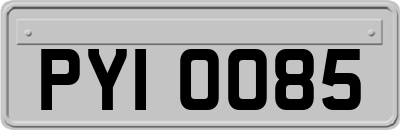 PYI 0085